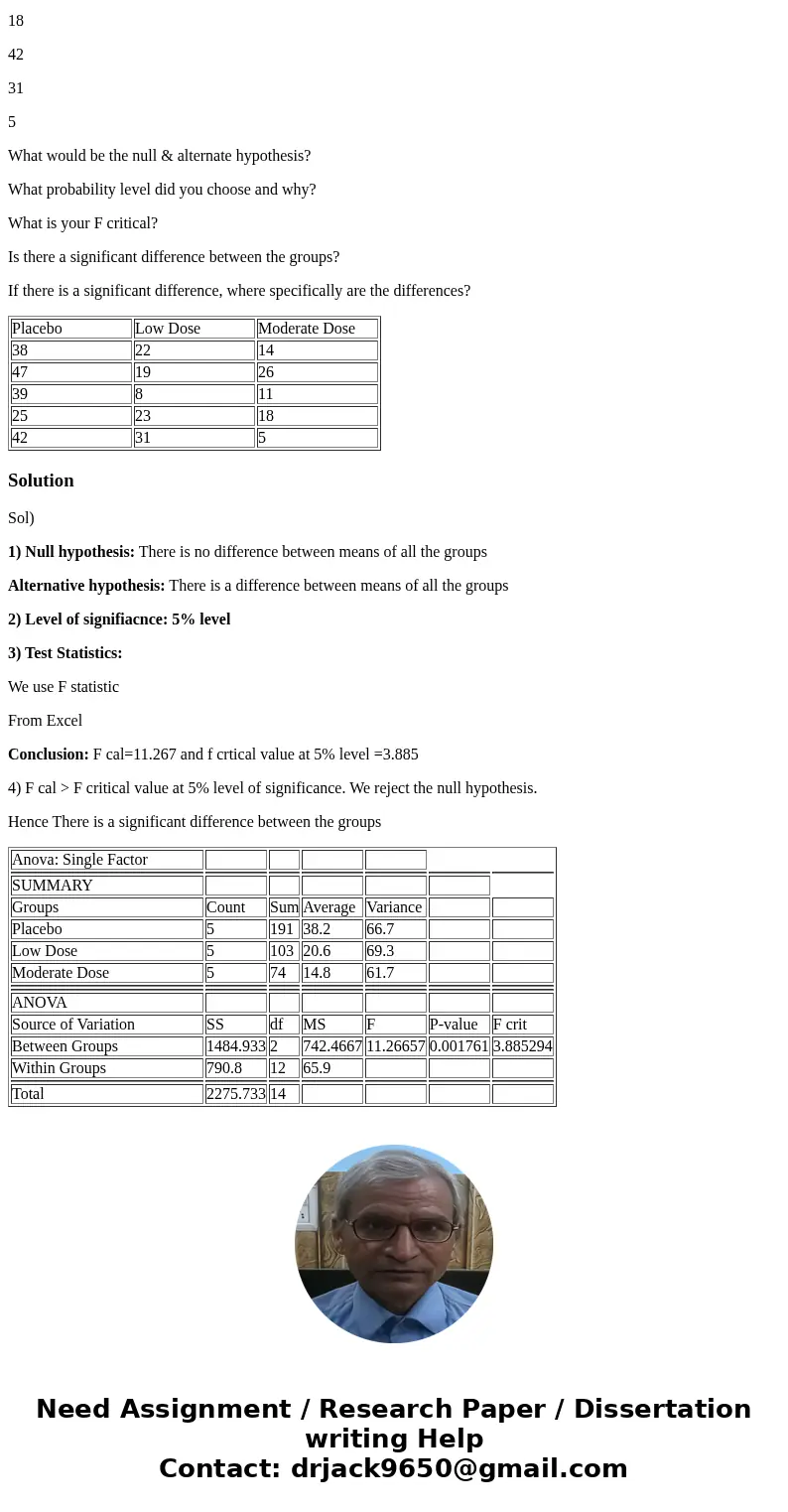 18

42

31

5

What would be the null & alternate hypothesis?

What probability level did you choose and why?

What is your F critical?

Is there a significant difference between the groups?

If there is a significant difference, where specifically are the differences?

| Placebo | Low Dose | Moderate Dose |
|---|---|---|
| 38 | 22 | 14 |
| 47 | 19 | 26 |
| 39 | 8 | 11 |
| 25 | 23 | 18 |
| 42 | 31 | 5 |

Solution

Sol)

1) Null hypothesis: There is no difference between means of all the groups

Alternative hypothesis: There is a difference between means of all the groups

2) Level of signifiacnce: 5% level

3) Test Statistics:

We use F statistic

From Excel

Conclusion: F cal=11.267 and f crtical value at 5% level =3.885

4) F cal > F critical value at 5% level of significance. We reject the null hypothesis.

Hence There is a significant difference between the groups

| Anova: Single Factor | | | | | | |
|---|---|---|---|---|---|---|
| SUMMARY | | | | | | |
| Groups | Count | Sum | Average | Variance | | |
| Placebo | 5 | 191 | 38.2 | 66.7 | | |
| Low Dose | 5 | 103 | 20.6 | 69.3 | | |
| Moderate Dose | 5 | 74 | 14.8 | 61.7 | | |
| ANOVA | | | | | | |
| Source of Variation | SS | df | MS | F | P-value | F crit |
| Between Groups | 1484.933 | 2 | 742.4667 | 11.26657 | 0.001761 | 3.885294 |
| Within Groups | 790.8 | 12 | 65.9 | | | |
| Total | 2275.733 | 14 | | | | |

Need Assignment / Research Paper / Dissertation writing Help
Contact: drjack9650@gmail.com